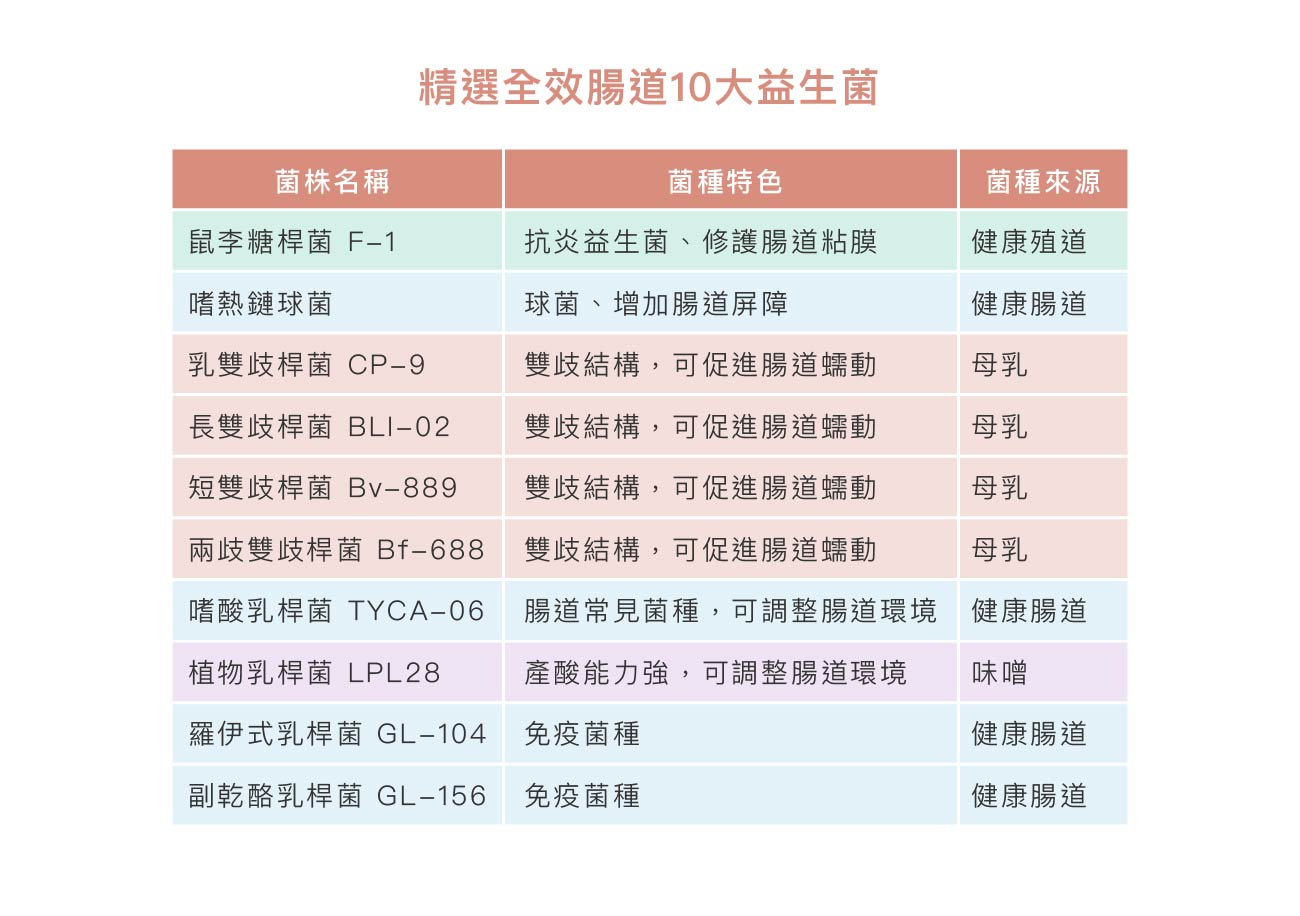 精選全效腸道10大益生菌

| 菌株名稱 | 菌種特色 | 菌種來源 |
|---|---|---|
| 鼠李糖桿菌 F-1 | 抗炎益生菌、修護腸道粘膜 | 健康殖道 |
| 嗜熱鏈球菌 | 球菌、增加腸道屏障 | 健康腸道 |
| 乳雙歧桿菌 CP-9 | 雙歧結構，可促進腸道蠕動 | 母乳 |
| 長雙歧桿菌 BLI-02 | 雙歧結構，可促進腸道蠕動 | 母乳 |
| 短雙歧桿菌 Bv-889 | 雙歧結構，可促進腸道蠕動 | 母乳 |
| 兩歧雙歧桿菌 Bf-688 | 雙歧結構，可促進腸道蠕動 | 母乳 |
| 嗜酸乳桿菌 TYCA-06 | 腸道常見菌種，可調整腸道環境 | 健康腸道 |
| 植物乳桿菌 LPL28 | 產酸能力強，可調整腸道環境 | 味噌 |
| 羅伊式乳桿菌 GL-104 | 免疫菌種 | 健康腸道 |
| 副乾酪乳桿菌 GL-156 | 免疫菌種 | 健康腸道 |